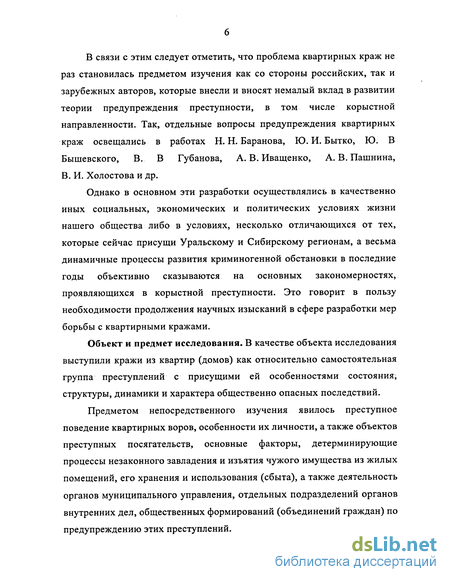 6

В связи с этим следует отметить, что проблема квартирных краж не раз становилась предметом изучения как со стороны российских, так и зарубежных авторов, которые внесли и вносят немалый вклад в развитии теории предупреждения преступности, в том числе корыстной направленности. Так, отдельные вопросы предупреждения квартирных краж освещались в работах Н. Н. Баранова, Ю. И. Бытко, Ю. В Бышевского, В. В Губанова, А. В. Иващенко, А. В. Пашнина, В. И. Холостова и др.

Однако в основном эти разработки осуществлялись в качественно иных социальных, экономических и политических условиях жизни нашего общества либо в условиях, несколько отличающихся от тех, которые сейчас присущи Уральскому и Сибирскому регионам, а весьма динамичные процессы развития криминогенной обстановки в последние годы объективно сказываются на основных закономерностях, проявляющихся в корыстной преступности. Это говорит в пользу необходимости продолжения научных изысканий в сфере разработки мер борьбы с квартирными кражами.

Объект и предмет исследования. В качестве объекта исследования выступили кражи из квартир (домов) как относительно самостоятельная группа преступлений с присущими ей особенностями состояния, структуры, динамики и характера общественно опасных последствий.

Предметом непосредственного изучения явилось преступное поведение квартирных воров, особенности их личности, а также объектов преступных посягательств, основные факторы, детерминирующие процессы незаконного завладения и изъятия чужого имущества из жилых помещений, его хранения и использования (сбыта), а также деятельность органов муниципального управления, отдельных подразделений органов внутренних дел, общественных формирований (объединений граждан) по предупреждению этих преступлений.

dsLib.net
библиотека диссертаций